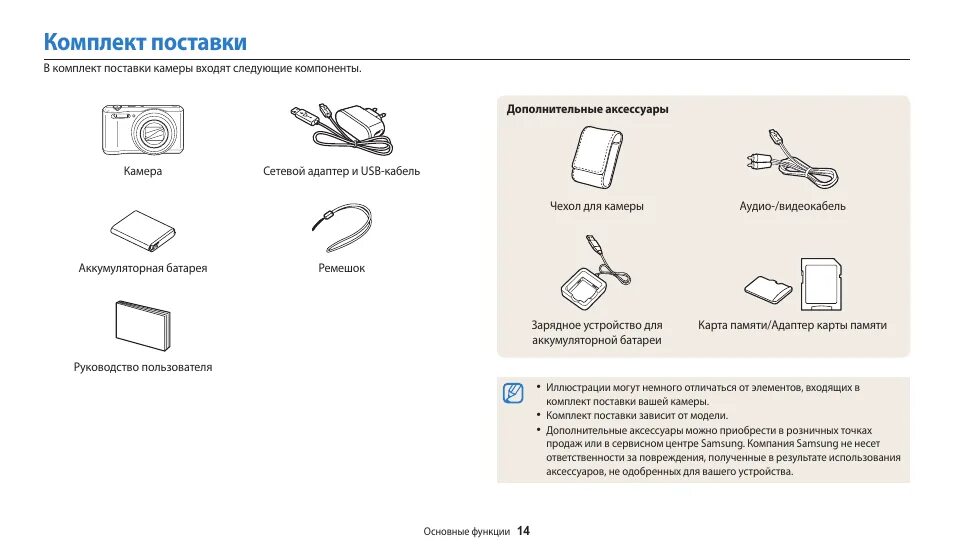 Комплект поставки

В комплект поставки камеры входят следующие компоненты.

Камера

Сетевой адаптер и USB-кабель

Аккумуляторная батарея

Ремешок

Руководство пользователя

Дополнительные аксессуары

Чехол для камеры

Аудио-/видеокабель

Зарядное устройство для аккумуляторной батареи

Карта памяти/Адаптер карты памяти

• Иллюстрации могут немного отличаться от элементов, входящих в комплект поставки вашей камеры.
• Комплект поставки зависит от модели.
• Дополнительные аксессуары можно приобрести в розничных точках продаж или в сервисном центре Samsung. Компания Samsung не несет ответственности за повреждения, полученные в результате использования аксессуаров, не одобренных для вашего устройства.

Основные функции 14